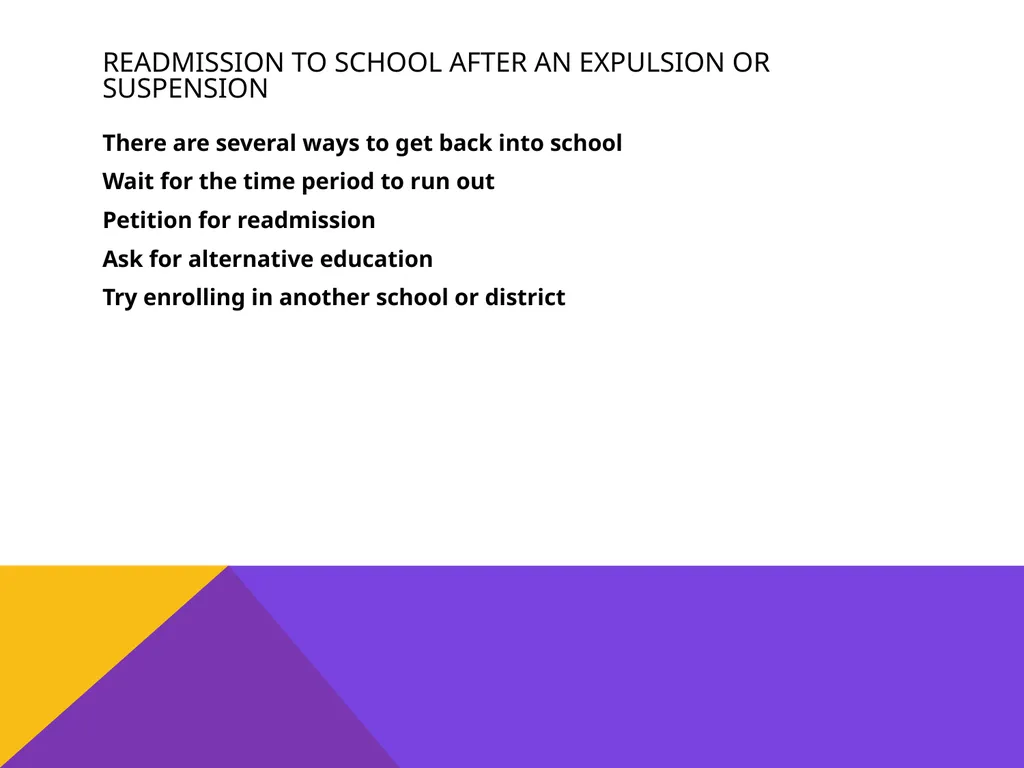 READMISSION TO SCHOOL AFTER AN EXPULSION OR SUSPENSION

There are several ways to get back into school

Wait for the time period to run out

Petition for readmission

Ask for alternative education

Try enrolling in another school or district